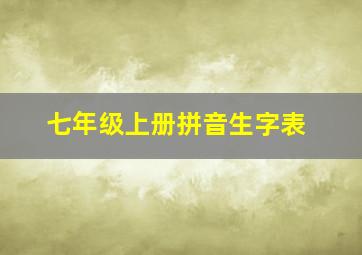 七年级上册拼音生字表